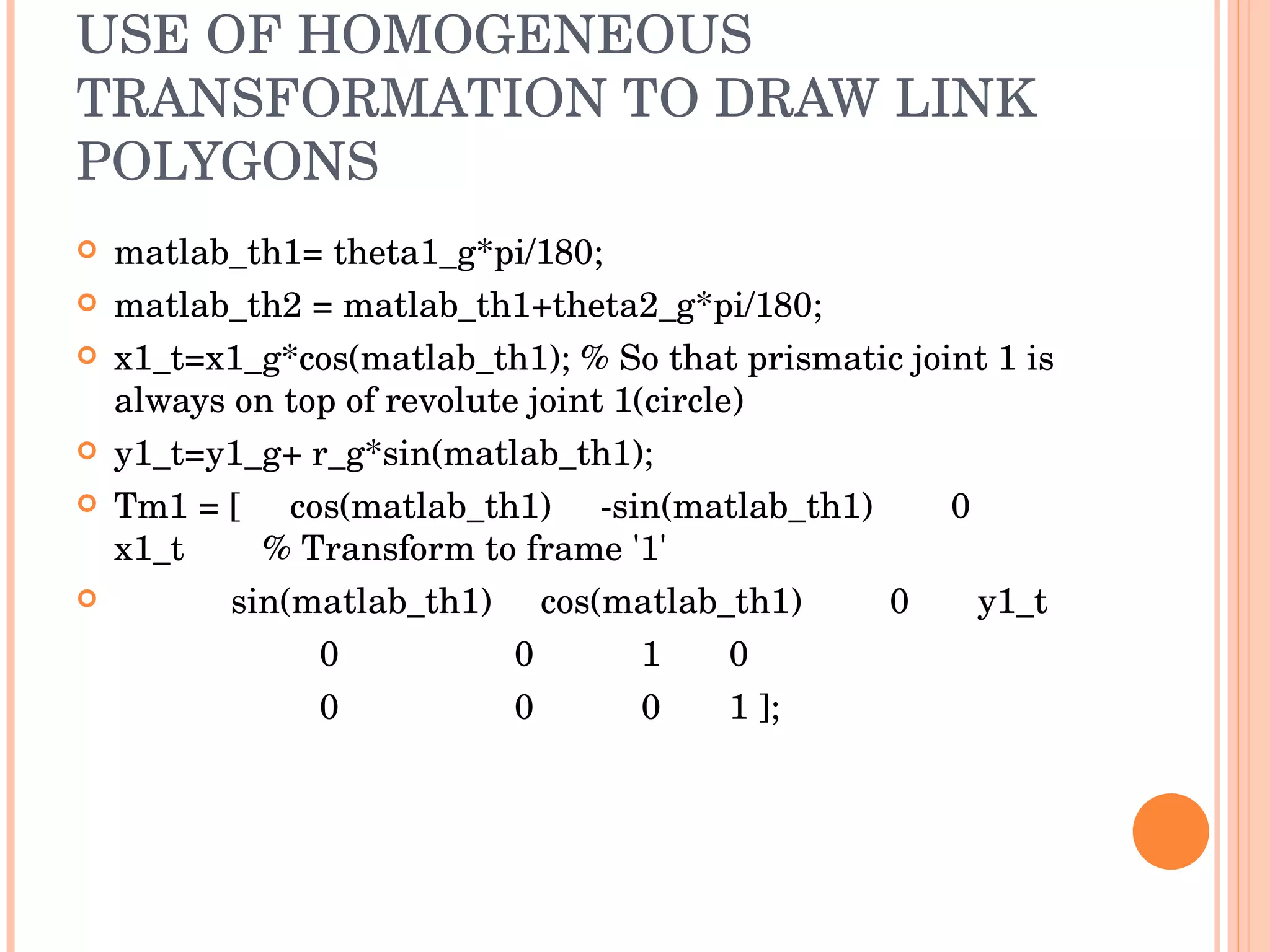 USE OF HOMOGENEOUS TRANSFORMATION TO DRAW LINK POLYGONS

matlab_th1= theta1_g*pi/180;

matlab_th2 = matlab_th1+theta2_g*pi/180;

x1_t=x1_g*cos(matlab_th1); % So that prismatic joint 1 is always on top of revolute joint 1(circle)

y1_t=y1_g+ r_g*sin(matlab_th1);

Tm1 = [ cos(matlab_th1) -sin(matlab_th1) 0 x1_t % Transform to frame '1'

sin(matlab_th1) cos(matlab_th1) 0 y1_t

0 0 1 0

0 0 0 1 ];